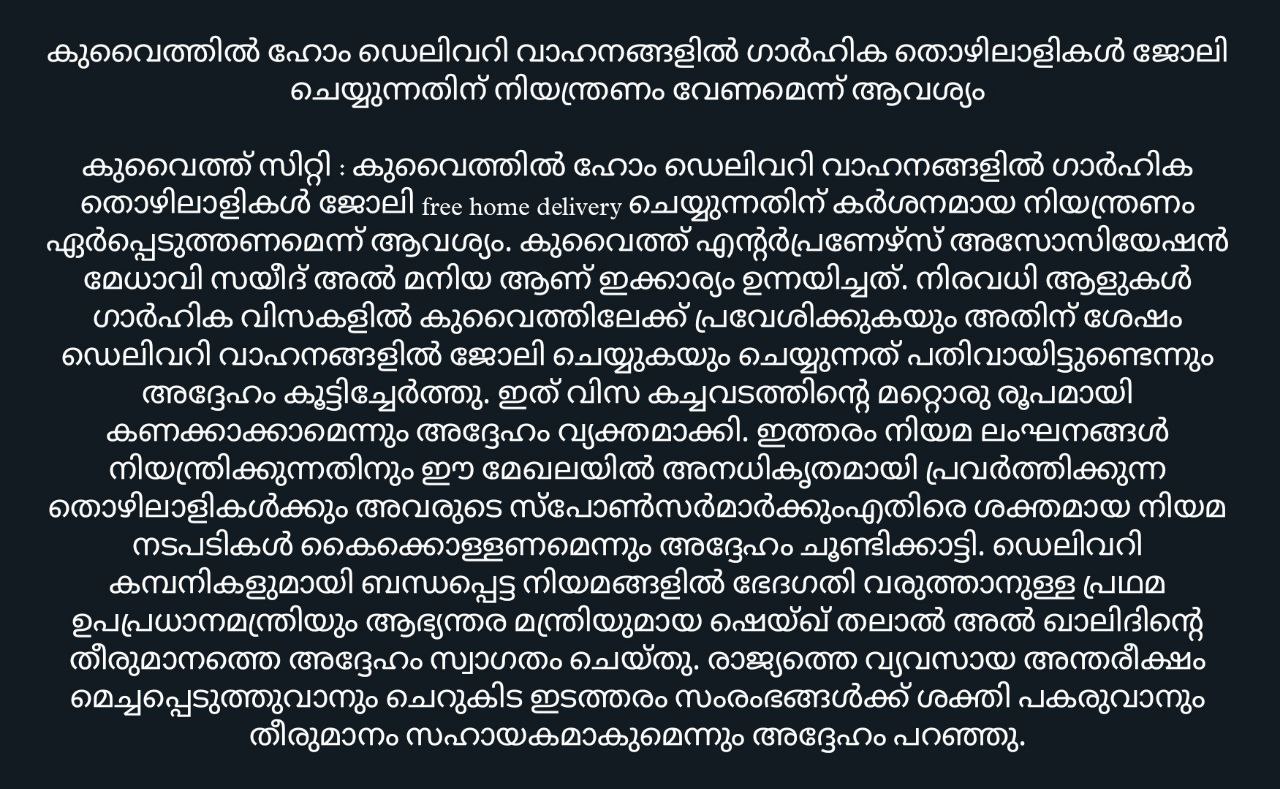 കുവൈത്തിൽ ഹോം ഡെലിവറി വാഹനങ്ങളിൽ ഗാർഹിക തൊഴിലാളികൾ ജോലി ചെയ്യുന്നതിന് നിയന്ത്രണം വേണമെന്ന് ആവശ്യം

കുവൈത്ത് സിറ്റി : കുവൈത്തിൽ ഹോം ഡെലിവറി വാഹനങ്ങളിൽ ഗാർഹിക തൊഴിലാളികൾ ജോലി free home delivery ചെയ്യുന്നതിന് കർശനമായ നിയന്ത്രണം ഏർപ്പെടുത്തണമെന്ന് ആവശ്യം. കുവൈത്ത് എന്റർപ്രണേഴ്സ് അസോസിയേഷൻ മേധാവി സയീദ് അൽ മനിയ ആണ് ഇക്കാര്യം ഉന്നയിച്ചത്. നിരവധി ആളുകൾ ഗാർഹിക വിസകളിൽ കുവൈത്തിലേക്ക് പ്രവേശിക്കുകയും അതിന് ശേഷം ഡെലിവറി വാഹനങ്ങളിൽ ജോലി ചെയ്യുകയും ചെയ്യുന്നത് പതിവായിട്ടുണ്ടെന്നും അദ്ദേഹം കൂട്ടിച്ചേർത്തു. ഇത് വിസ കച്ചവടത്തിന്റെ മറ്റൊരു രൂപമായി കണക്കാക്കാമെന്നും അദ്ദേഹം വ്യക്തമാക്കി. ഇത്തരം നിയമ ലംഘനങ്ങൾ നിയന്ത്രിക്കുന്നതിനും ഈ മേഖലയിൽ അനധികൃതമായി പ്രവർത്തിക്കുന്ന തൊഴിലാളികൾക്കും അവരുടെ സ്പോൺസർമാർക്കുംഎതിരെ ശക്തമായ നിയമ നടപടികൾ കൈക്കൊള്ളണമെന്നും അദ്ദേഹം ചൂണ്ടിക്കാട്ടി. ഡെലിവറി കമ്പനികളുമായി ബന്ധപ്പെട്ട നിയമങ്ങളിൽ ഭേദഗതി വരുത്താനുള്ള പ്രഥമ ഉപപ്രധാനമന്ത്രിയും ആഭ്യന്തര മന്ത്രിയുമായ ഷെയ്ഖ് തലാൽ അൽ ഖാലിദിന്റെ തീരുമാനത്തെ അദ്ദേഹം സ്വാഗതം ചെയ്തു. രാജ്യത്തെ വ്യവസായ അന്തരീക്ഷം മെച്ചപ്പെടുത്തുവാനും ചെറുകിട ഇടത്തരം സംരംഭങ്ങൾക്ക് ശക്തി പകരുവാനും തീരുമാനം സഹായകമാകുമെന്നും അദ്ദേഹം പറഞ്ഞു.